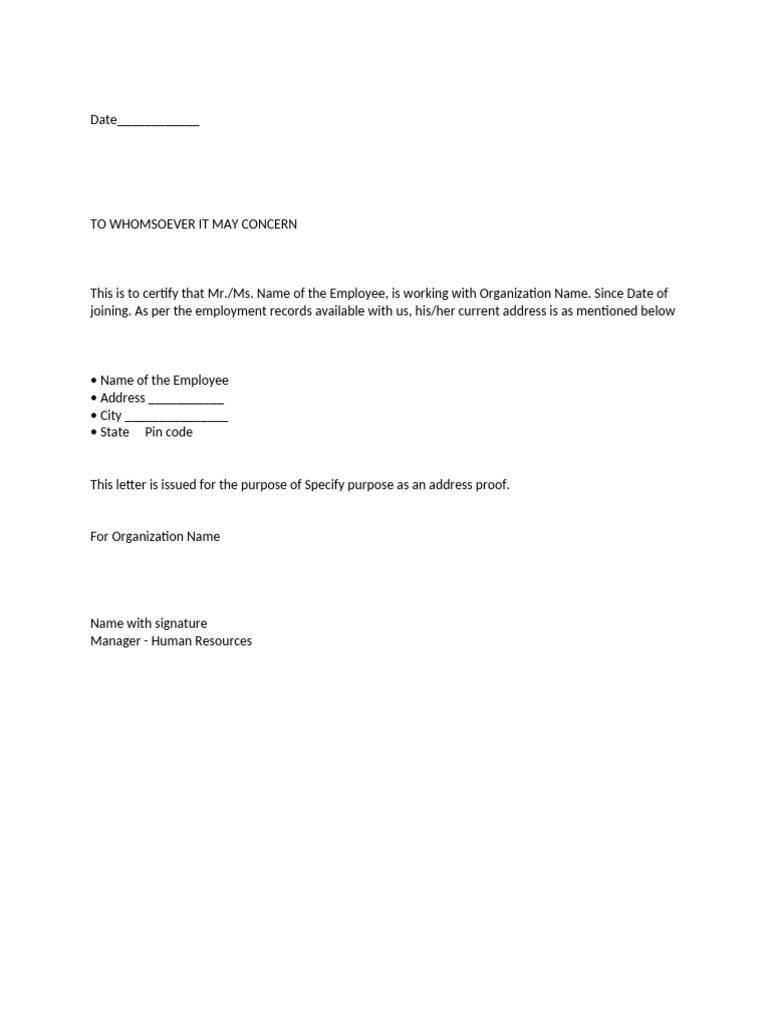 Date____

TO WHOMSOEVER IT MAY CONCERN

This is to certify that Mr./Ms. Name of the Employee, is working with Organization Name. Since Date of joining. As per the employment records available with us, his/her current address is as mentioned below

• Name of the Employee
• Address ____
• City ____
• State Pin code

This letter is issued for the purpose of Specify purpose as an address proof.

For Organization Name

Name with signature
Manager - Human Resources